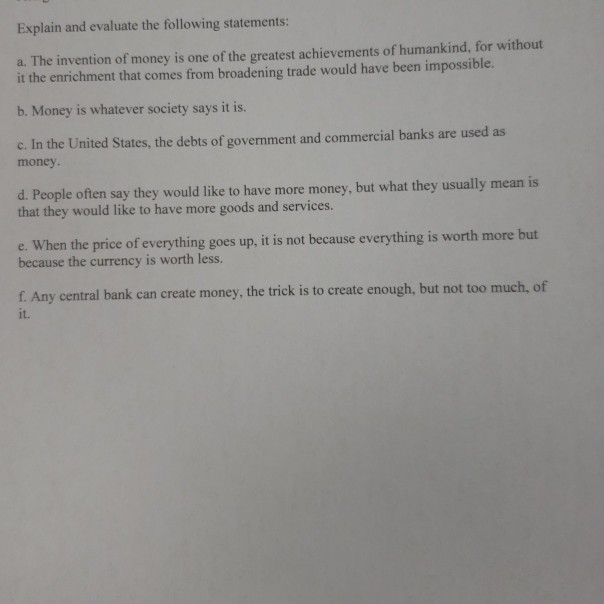 Explain and evaluate the following statements:

a. The invention of money is one of the greatest achievements of humankind, for without it the enrichment that comes from broadening trade would have been impossible.

b. Money is whatever society says it is.

c. In the United States, the debts of government and commercial banks are used as money.

d. People often say they would like to have more money, but what they usually mean is that they would like to have more goods and services.

e. When the price of everything goes up, it is not because everything is worth more but because the currency is worth less.

f. Any central bank can create money, the trick is to create enough, but not too much, of it.